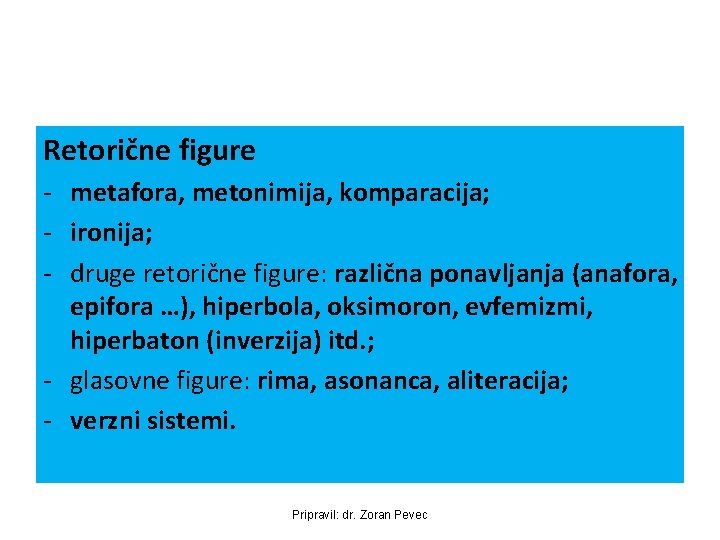 Retorične figure

- metafora, metonimija, komparacija;
- ironija;
- druge retorične figure: različna ponavljanja (anafora, epifora …), hiperbola, oksimoron, evfemizmi, hiperbaton (inverzija) itd.;
- glasovne figure: rima, asonanca, aliteracija;
- verzni sistemi.

Pripravil: dr. Zoran Pevec